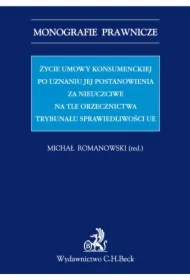 MONOGRAFIE PRAWNICZE

ŻYCIE UMOWY KONSUMENCKIEJ PO UZNANIU JEJ POSTANOWIENIA ZA NIEUCZCIWE NA TLE ORZECZNICTWA TRYBUNAŁU SPRAWIEDLIWOŚCI UE

MICHAŁ ROMANOWSKI (red.)

Wydawnictwo C.H.Beck